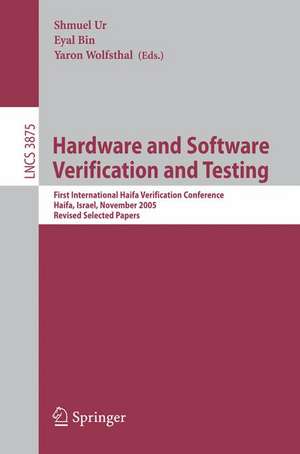 Shmuel Ur
Eyal Bin
Yaron Wolfsthal (Eds.)

LNCS 3875

Hardware and Software Verification and Testing

First International Haifa Verification Conference
Haifa, Israel, November 2005
Revised Selected Papers

Springer